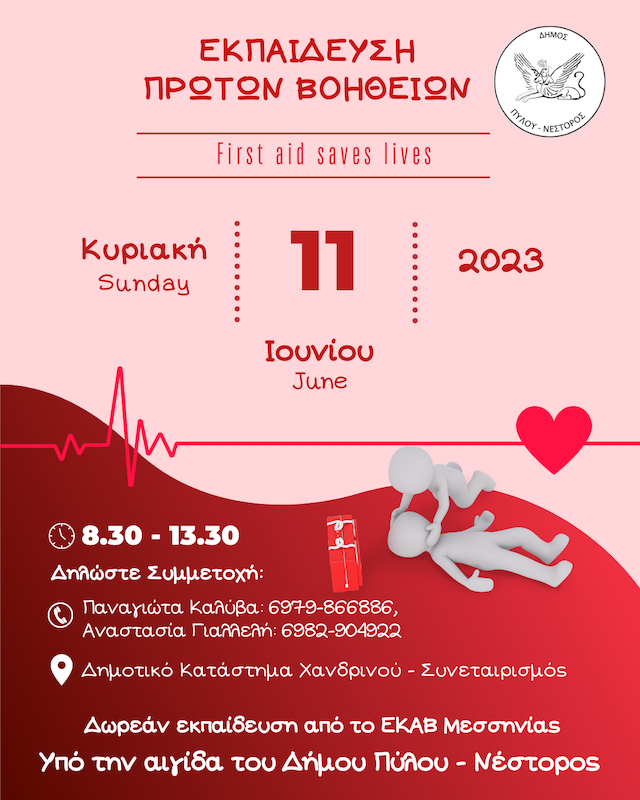 ΕΚΠΑΙΔΕΥΣΗ
ΠΡΩΤΩΝ ΒΟΗΘΕΙΩΝ

ΔΗΜΟΣ
ΠΥΛΟΥ - ΝΕΣΤΟΡΟΣ

First aid saves lives

Κυριακή
Sunday

11

2023

Ιουνίου
June

8.30 - 13.30

Δηλώστε Συμμετοχή:

Παναγιώτα Καλύβα: 6979-866886,
Αναστασία Γιαλλελή: 6982-904922

Δημοτικό Κατάστημα Χανδρινού - Συνεταιρισμός

Δωρεάν εκπαίδευση από το ΕΚΑΒ Μεσσηνίας

Υπό την αιγίδα του Δήμου Πύλου - Νέστορος